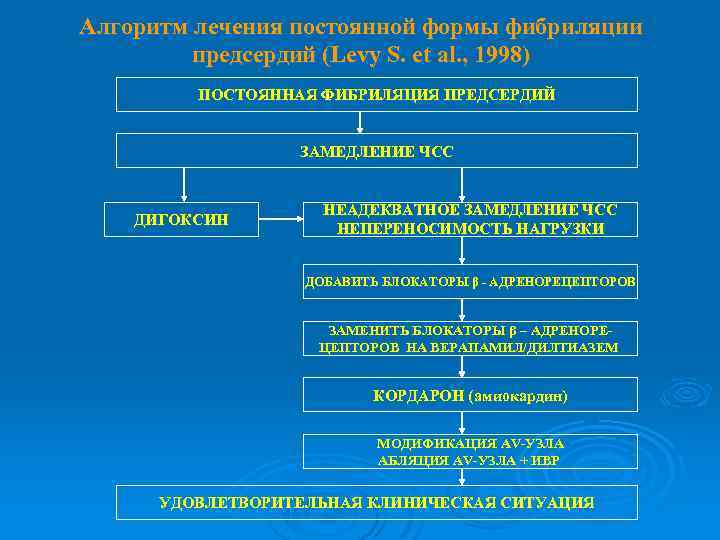 Алгоритм лечения постоянной формы фибриляции предсердий (Levy S. et al., 1998)

ПОСТОЯННАЯ ФИБРИЛЯЦИЯ ПРЕДСЕРДИЙ

ЗАМЕДЛЕНИЕ ЧСС

ДИГОКСИН

НЕАДЕКВАТНОЕ ЗАМЕДЛЕНИЕ ЧСС
НЕПЕРЕНОСИМОСТЬ НАГРУЗКИ

ДОБАВИТЬ БЛОКАТОРЫ β - АДРЕНОРЕЦЕПТОРОВ

ЗАМЕНИТЬ БЛОКАТОРЫ β – АДРЕНОРЕЦЕПТОРОВ НА ВЕРАПАМИЛ/ДИЛТИАЗЕМ

КОРДАРОН (амиокардин)

МОДИФИКАЦИЯ AV-УЗЛА
АБЛЯЦИЯ AV-УЗЛА + ИВР

УДОВЛЕТВОРИТЕЛЬНАЯ КЛИНИЧЕСКАЯ СИТУАЦИЯ